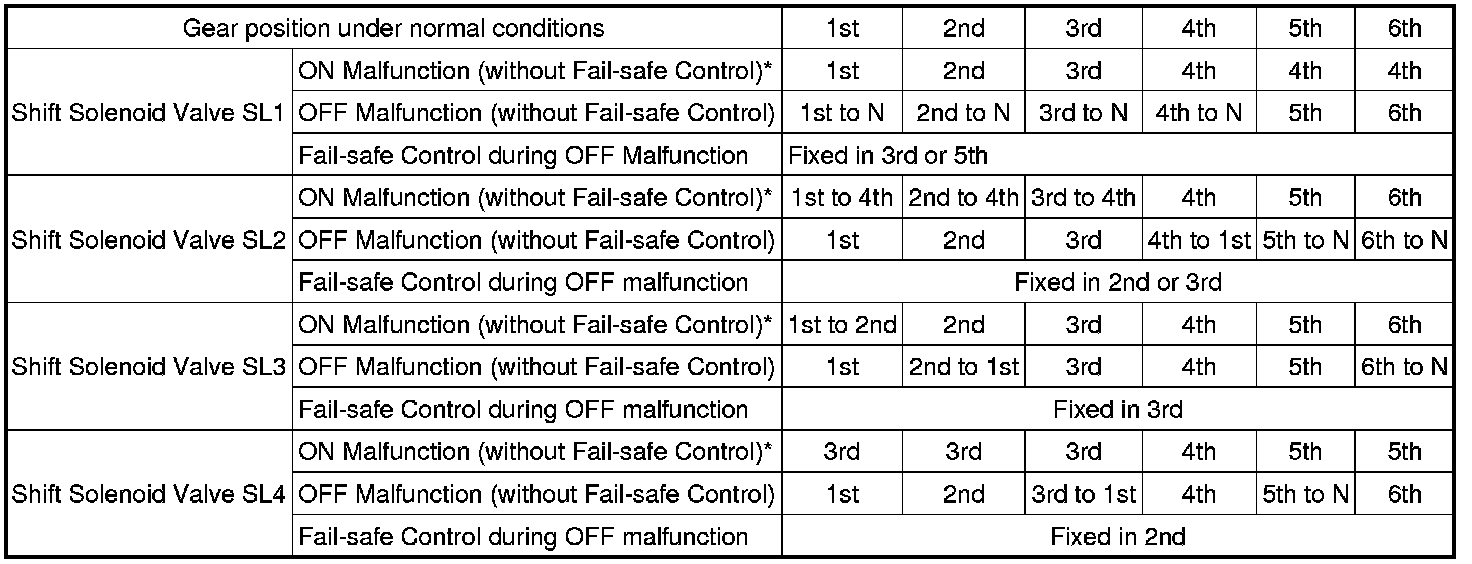 | Gear position under normal conditions | | 1st | 2nd | 3rd | 4th | 5th | 6th |
|---|---|---|---|---|---|---|---|
| Shift Solenoid Valve SL1 | ON Malfunction (without Fail-safe Control)* | 1st | 2nd | 3rd | 4th | 4th | 4th |
| | OFF Malfunction (without Fail-safe Control) | 1st to N | 2nd to N | 3rd to N | 4th to N | 5th | 6th |
| | Fail-safe Control during OFF Malfunction | Fixed in 3rd or 5th | | | | | |
| Shift Solenoid Valve SL2 | ON Malfunction (without Fail-safe Control)* | 1st to 4th | 2nd to 4th | 3rd to 4th | 4th | 5th | 6th |
| | OFF Malfunction (without Fail-safe Control) | 1st | 2nd | 3rd | 4th to 1st | 5th to N | 6th to N |
| | Fail-safe Control during OFF malfunction | Fixed in 2nd or 3rd | | | | | |
| Shift Solenoid Valve SL3 | ON Malfunction (without Fail-safe Control)* | 1st to 2nd | 2nd | 3rd | 4th | 5th | 6th |
| | OFF Malfunction (without Fail-safe Control) | 1st | 2nd to 1st | 3rd | 4th | 5th | 6th to N |
| | Fail-safe Control during OFF malfunction | Fixed in 3rd | | | | | |
| Shift Solenoid Valve SL4 | ON Malfunction (without Fail-safe Control)* | 3rd | 3rd | 3rd | 4th | 5th | 5th |
| | OFF Malfunction (without Fail-safe Control) | 1st | 2nd | 3rd to 1st | 4th | 5th to N | 6th |
| | Fail-safe Control during OFF malfunction | Fixed in 2nd | | | | | |